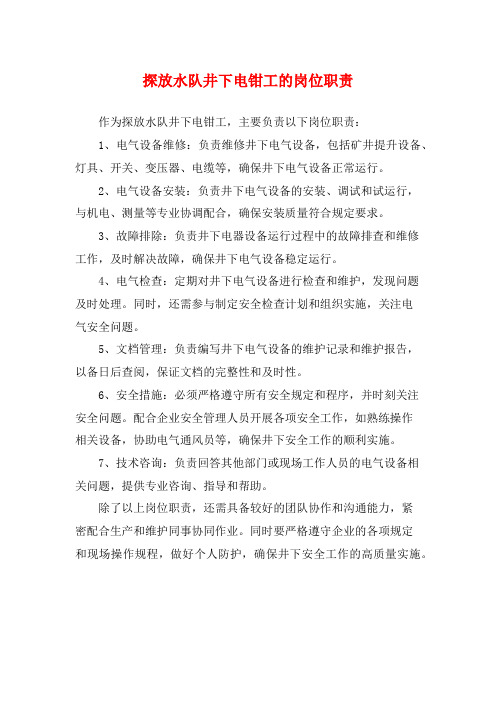 探放水队井下电钳工的岗位职责

作为探放水队井下电钳工，主要负责以下岗位职责：

1、电气设备维修：负责维修井下电气设备，包括矿井提升设备、灯具、开关、变压器、电缆等，确保井下电气设备正常运行。

2、电气设备安装：负责井下电气设备的安装、调试和试运行，与机电、测量等专业协调配合，确保安装质量符合规定要求。

3、故障排除：负责井下电器设备运行过程中的故障排查和维修工作，及时解决故障，确保井下电气设备稳定运行。

4、电气检查：定期对井下电气设备进行检查和维护，发现问题及时处理。同时，还需参与制定安全检查计划和组织实施，关注电气安全问题。

5、文档管理：负责编写井下电气设备的维护记录和维护报告，以备日后查阅，保证文档的完整性和及时性。

6、安全措施：必须严格遵守所有安全规定和程序，并时刻关注安全问题。配合企业安全管理人员开展各项安全工作，如熟练操作相关设备，协助电气通风员等，确保井下安全工作的顺利实施。

7、技术咨询：负责回答其他部门或现场工作人员的电气设备相关问题，提供专业咨询、指导和帮助。

除了以上岗位职责，还需具备较好的团队协作和沟通能力，紧密配合生产和维护同事协同作业。同时要严格遵守企业的各项规定和现场操作规程，做好个人防护，确保井下安全工作的高质量实施。